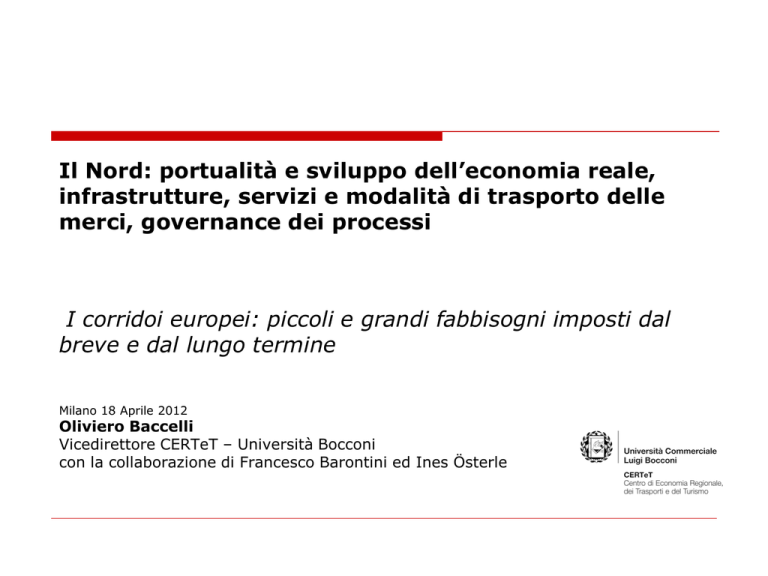 Il Nord: portualità e sviluppo dell'economia reale, infrastrutture, servizi e modalità di trasporto delle merci, governance dei processi

I corridoi europei: piccoli e grandi fabbisogni imposti dal breve e dal lungo termine

Milano 18 Aprile 2012
Oliviero Baccelli
Vicedirettore CERTeT – Università Bocconi
con la collaborazione di Francesco Barontini ed Ines Österle

Università Commerciale Luigi Bocconi
CERTeT
Centro di Economia Regionale, dei Trasporti e del Turismo